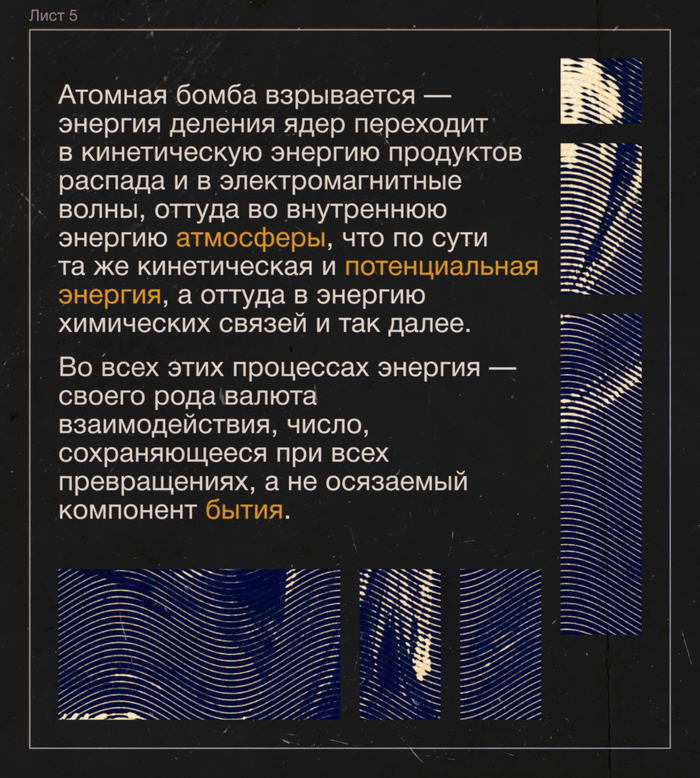 Лист 5

Атомная бомба взрывается — энергия деления ядер переходит в кинетическую энергию продуктов распада и в электромагнитные волны, оттуда во внутреннюю энергию атмосферы, что по сути та же кинетическая и потенциальная энергия, а оттуда в энергию химических связей и так далее.

Во всех этих процессах энергия — своего рода валюта взаимодействия, число, сохраняющееся при всех превращениях, а не осязаемый компонент бытия.